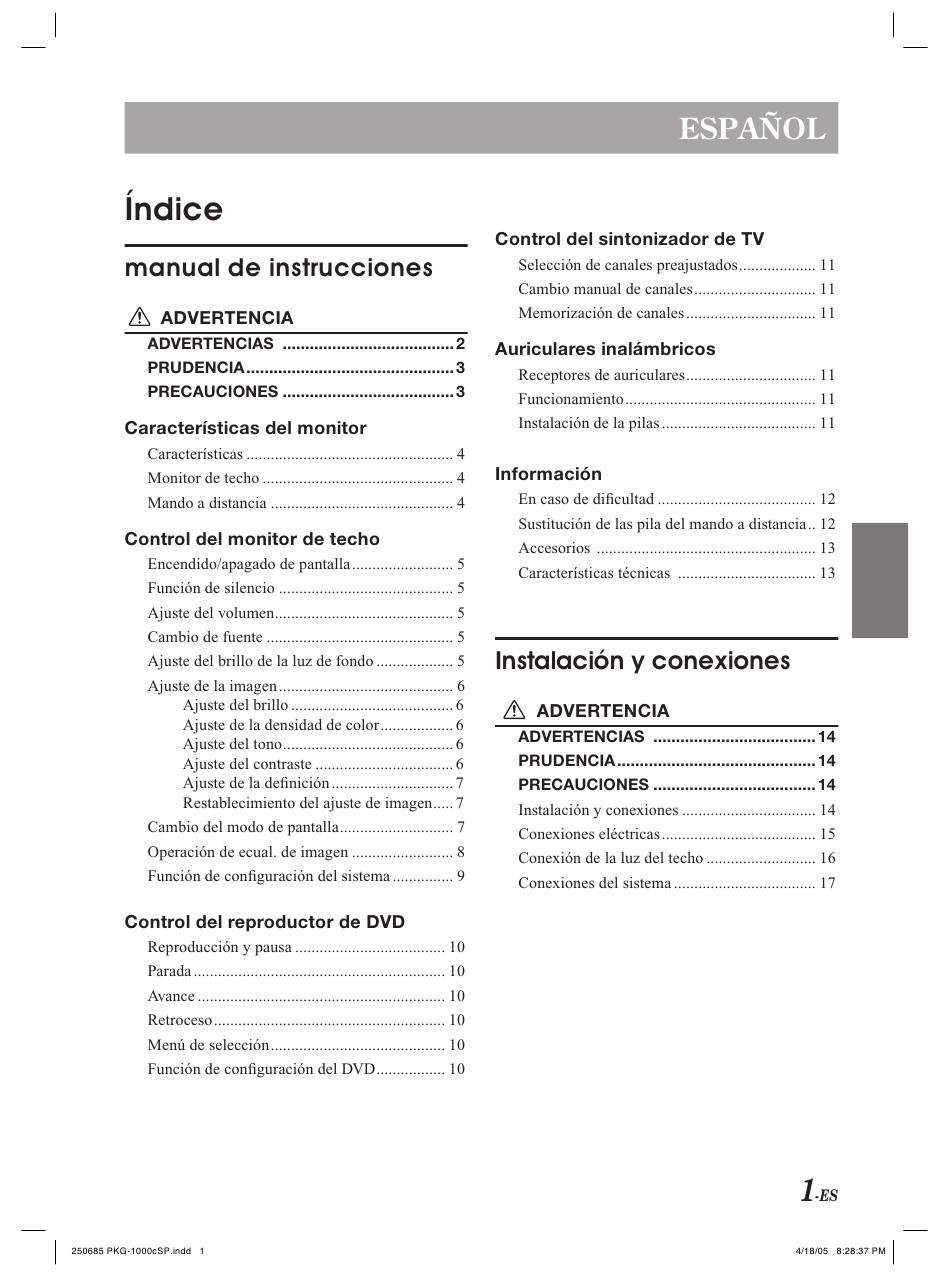 ESPAÑOL

Índice

manual de instrucciones

ADVERTENCIA
ADVERTENCIAS 2
PRUDENCIA 3
PRECAUCIONES 3

Características del monitor
Características 4
Monitor de techo 4
Mando a distancia 4

Control del monitor de techo
Encendido/apagado de pantalla 5
Función de silencio 5
Ajuste del volumen 5
Cambio de fuente 5
Ajuste del brillo de la luz de fondo 5
Ajuste de la imagen 6
Ajuste del brillo 6
Ajuste de la densidad de color 6
Ajuste del tono 6
Ajuste del contraste 6
Ajuste de la definición 7
Restablecimiento del ajuste de imagen 7
Cambio del modo de pantalla 7
Operación de ecual. de imagen 8
Función de configuración del sistema 9

Control del reproductor de DVD
Reproducción y pausa 10
Parada 10
Avance 10
Retroceso 10
Menú de selección 10
Función de configuración del DVD 10

Control del sintonizador de TV
Selección de canales preajustados 11
Cambio manual de canales 11
Memorización de canales 11

Auriculares inalámbricos
Receptores de auriculares 11
Funcionamiento 11
Instalación de la pilas 11

Información
En caso de dificultad 12
Sustitución de las pila del mando a distancia 12
Accesorios 13
Características técnicas 13

Instalación y conexiones

ADVERTENCIA
ADVERTENCIAS 14
PRUDENCIA 14
PRECAUCIONES 14
Instalación y conexiones 14
Conexiones eléctricas 15
Conexión de la luz del techo 16
Conexiones del sistema 17

1-ES

250685 PKG-1000cSP.indd 1
4/18/05 8:28:37 PM